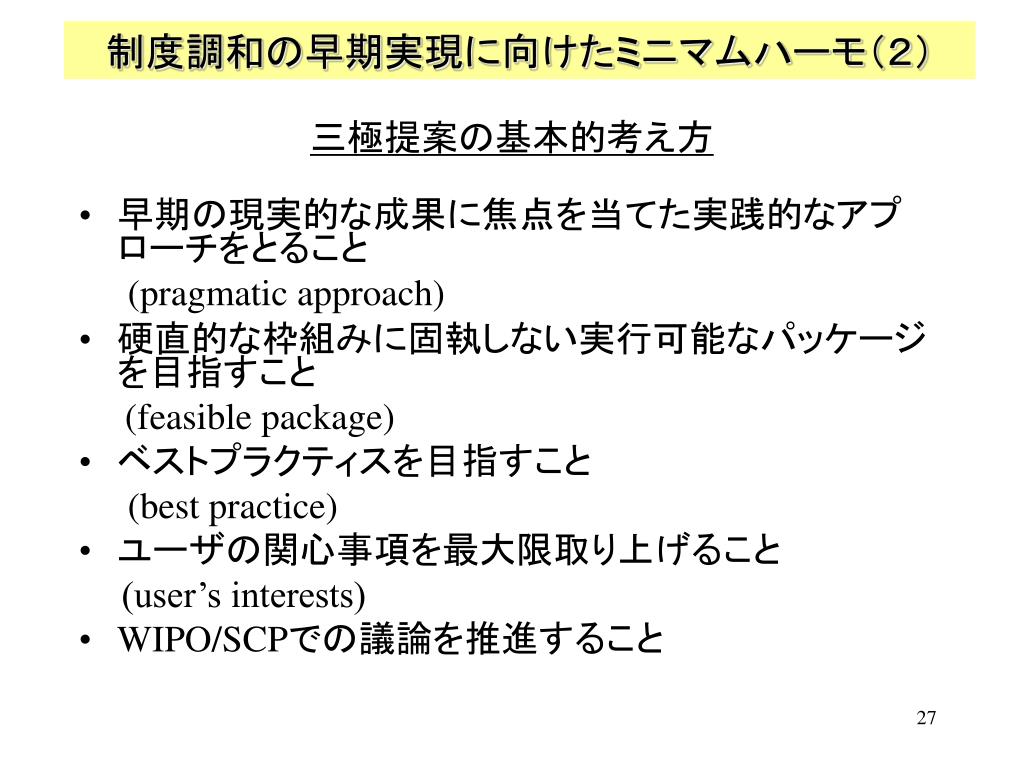 制度調和の早期実現に向けたミニマムハーモ（２）

三極提案の基本的考え方

• 早期の現実的な成果に焦点を当てた実践的なアプローチをとること
(pragmatic approach)
• 硬直的な枠組みに固執しない実行可能なパッケージを目指すこと
(feasible package)
• ベストプラクティスを目指すこと
(best practice)
• ユーザの関心事項を最大限取り上げること
(user’s interests)
• WIPO/SCPでの議論を推進すること

27